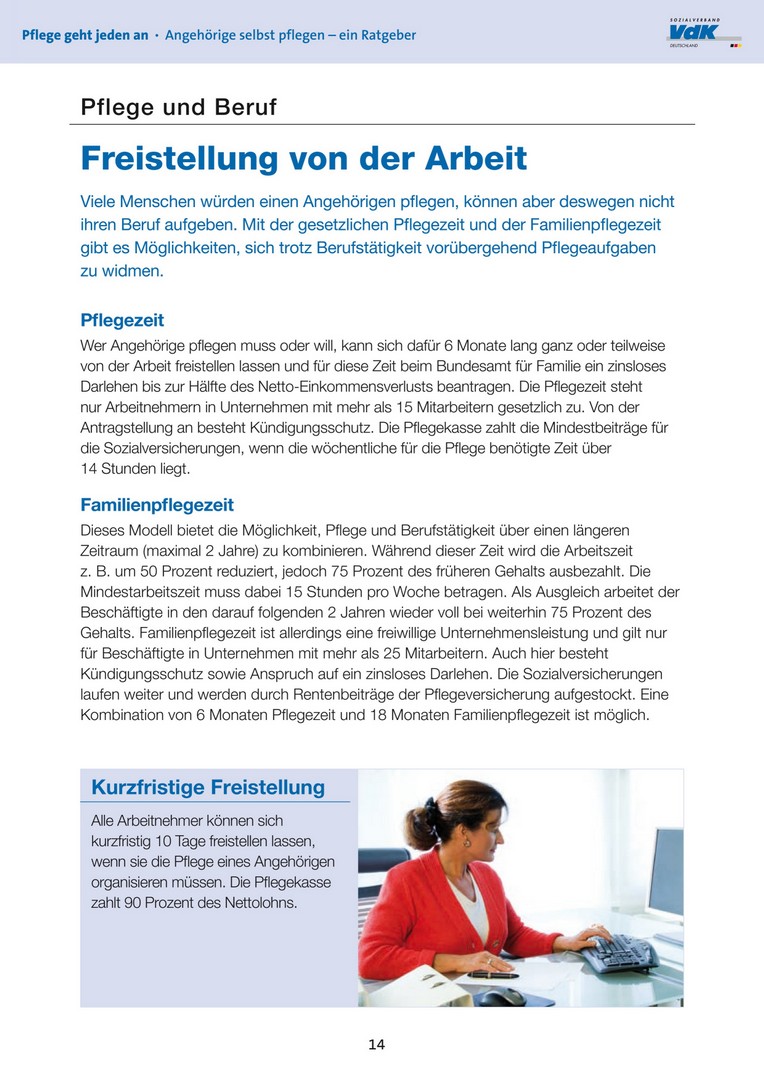 Pflege geht jeden an · Angehörige selbst pflegen – ein Ratgeber

SOZIALVERBAND VdK DEUTSCHLAND

Pflege und Beruf

Freistellung von der Arbeit

Viele Menschen würden einen Angehörigen pflegen, können aber deswegen nicht ihren Beruf aufgeben. Mit der gesetzlichen Pflegezeit und der Familienpflegezeit gibt es Möglichkeiten, sich trotz Berufstätigkeit vorübergehend Pflegeaufgaben zu widmen.

Pflegezeit

Wer Angehörige pflegen muss oder will, kann sich dafür 6 Monate lang ganz oder teilweise von der Arbeit freistellen lassen und für diese Zeit beim Bundesamt für Familie ein zinsloses Darlehen bis zur Hälfte des Netto-Einkommensverlusts beantragen. Die Pflegezeit steht nur Arbeitnehmern in Unternehmen mit mehr als 15 Mitarbeitern gesetzlich zu. Von der Antragstellung an besteht Kündigungsschutz. Die Pflegekasse zahlt die Mindestbeiträge für die Sozialversicherungen, wenn die wöchentliche für die Pflege benötigte Zeit über 14 Stunden liegt.

Familienpflegezeit

Dieses Modell bietet die Möglichkeit, Pflege und Berufstätigkeit über einen längeren Zeitraum (maximal 2 Jahre) zu kombinieren. Während dieser Zeit wird die Arbeitszeit z. B. um 50 Prozent reduziert, jedoch 75 Prozent des früheren Gehalts ausbezahlt. Die Mindestarbeitszeit muss dabei 15 Stunden pro Woche betragen. Als Ausgleich arbeitet der Beschäftigte in den darauf folgenden 2 Jahren wieder voll bei weiterhin 75 Prozent des Gehalts. Familienpflegezeit ist allerdings eine freiwillige Unternehmensleistung und gilt nur für Beschäftigte in Unternehmen mit mehr als 25 Mitarbeitern. Auch hier besteht Kündigungsschutz sowie Anspruch auf ein zinsloses Darlehen. Die Sozialversicherungen laufen weiter und werden durch Rentenbeiträge der Pflegeversicherung aufgestockt. Eine Kombination von 6 Monaten Pflegezeit und 18 Monaten Familienpflegezeit ist möglich.

Kurzfristige Freistellung

Alle Arbeitnehmer können sich kurzfristig 10 Tage freistellen lassen, wenn sie die Pflege eines Angehörigen organisieren müssen. Die Pflegekasse zahlt 90 Prozent des Nettolohns.

14